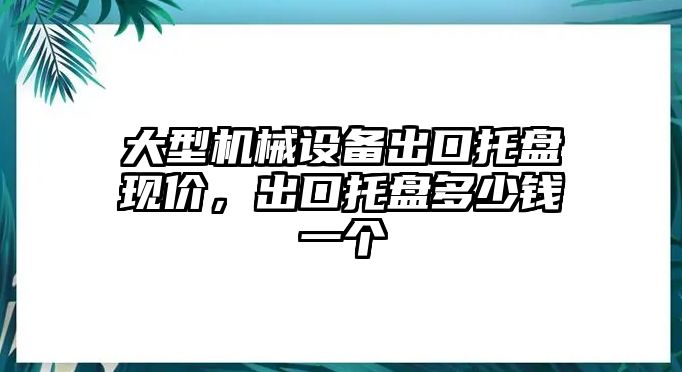 大型机械设备出口托盘现价，出口托盘多少钱一个